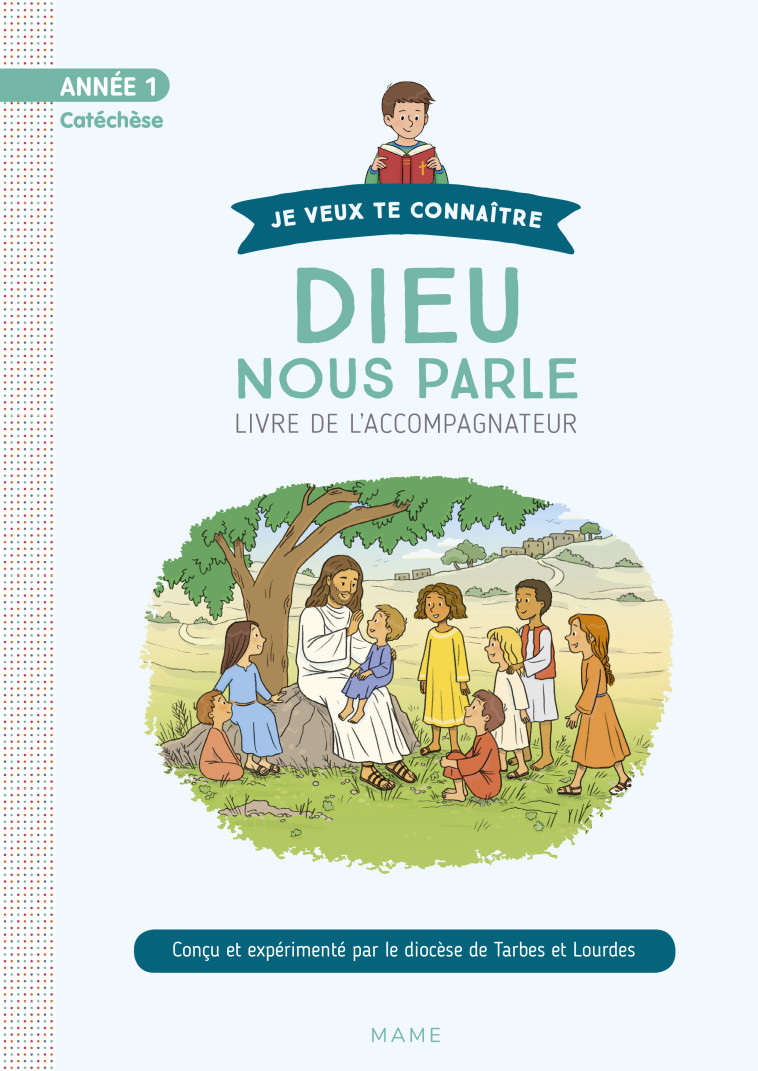 ANNÉE 1
Catéchèse

JE VEUX TE CONNAÎTRE

DIEU
NOUS PARLE
LIVRE DE L'ACCOMPAGNATEUR

Conçu et expérimenté par le diocèse de Tarbes et Lourdes

MAME